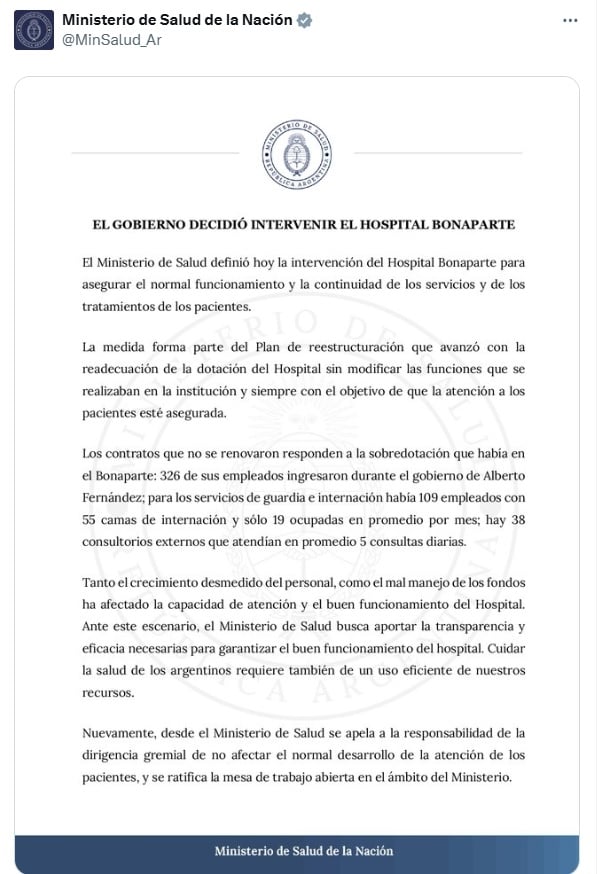 Ministerio de Salud de la Nación
@MinSalud_Ar

MINISTERIO DE SALUD
REPÚBLICA ARGENTINA

EL GOBIERNO DECIDIÓ INTERVENIR EL HOSPITAL BONAPARTE

El Ministerio de Salud definió hoy la intervención del Hospital Bonaparte para asegurar el normal funcionamiento y la continuidad de los servicios y de los tratamientos de los pacientes.

La medida forma parte del Plan de reestructuración que avanzó con la readecuación de la dotación del Hospital sin modificar las funciones que se realizaban en la institución y siempre con el objetivo de que la atención a los pacientes esté asegurada.

Los contratos que no se renovaron responden a la sobredotación que había en el Bonaparte: 326 de sus empleados ingresaron durante el gobierno de Alberto Fernández; para los servicios de guardia e internación había 109 empleados con 55 camas de internación y sólo 19 ocupadas en promedio por mes; hay 38 consultorios externos que atendían en promedio 5 consultas diarias.

Tanto el crecimiento desmedido del personal, como el mal manejo de los fondos ha afectado la capacidad de atención y el buen funcionamiento del Hospital. Ante este escenario, el Ministerio de Salud busca aportar la transparencia y eficacia necesarias para garantizar el buen funcionamiento del hospital. Cuidar la salud de los argentinos requiere también de un uso eficiente de nuestros recursos.

Nuevamente, desde el Ministerio de Salud se apela a la responsabilidad de la dirigencia gremial de no afectar el normal desarrollo de la atención de los pacientes, y se ratifica la mesa de trabajo abierta en el ámbito del Ministerio.

Ministerio de Salud de la Nación